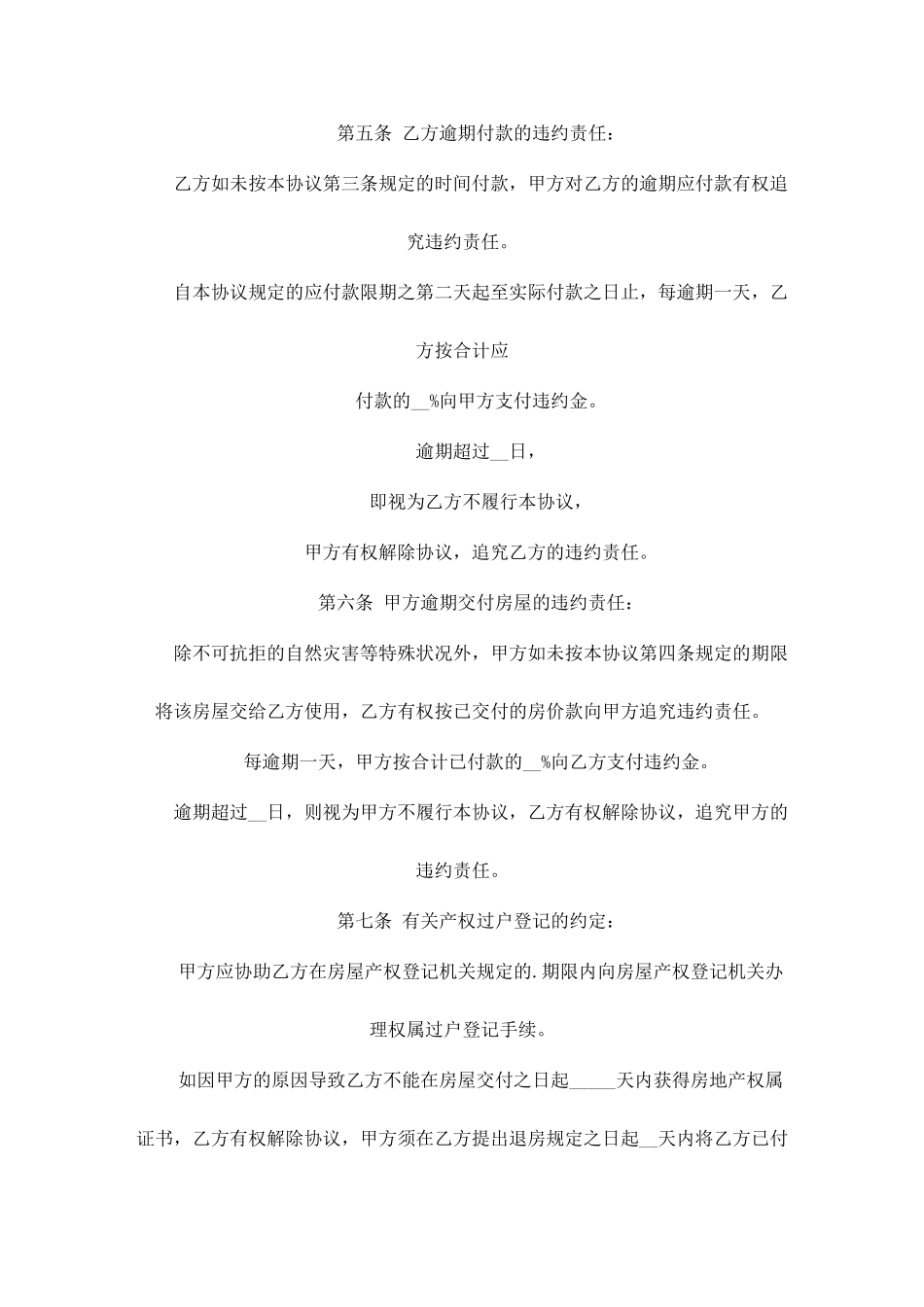 第五条 乙方逾期付款的违约责任：

乙方如未按本协议第三条规定的时间付款，甲方对乙方的逾期应付款有权追究违约责任。

自本协议规定的应付款限期之第二天起至实际付款之日止，每逾期一天，乙方按合计应

付款的__%向甲方支付违约金。

逾期超过__日，

即视为乙方不履行本协议，

甲方有权解除协议，追究乙方的违约责任。

第六条 甲方逾期交付房屋的违约责任：

除不可抗拒的自然灾害等特殊状况外，甲方如未按本协议第四条规定的期限将该房屋交给乙方使用，乙方有权按已交付的房价款向甲方追究违约责任。

每逾期一天，甲方按合计已付款的__%向乙方支付违约金。

逾期超过__日，则视为甲方不履行本协议，乙方有权解除协议，追究甲方的违约责任。

第七条 有关产权过户登记的约定：

甲方应协助乙方在房屋产权登记机关规定的.期限内向房屋产权登记机关办理权属过户登记手续。

如因甲方的原因导致乙方不能在房屋交付之日起_____天内获得房地产权属证书，乙方有权解除协议，甲方须在乙方提出退房规定之日起__天内将乙方已付